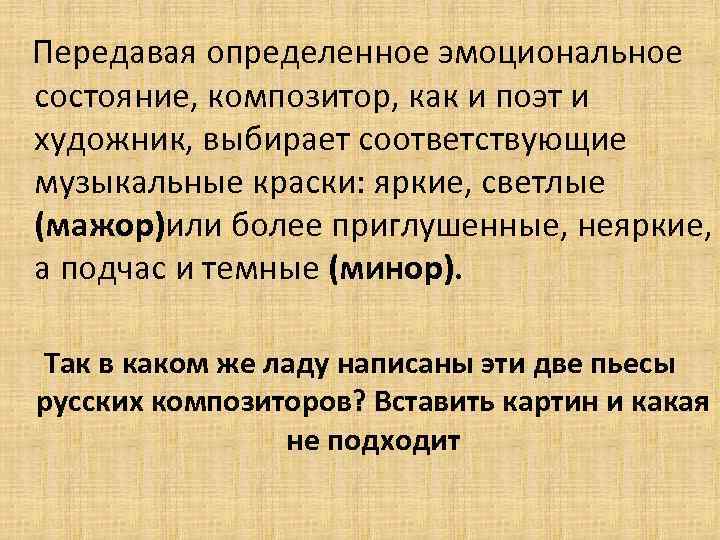 Передавая определенное эмоциональное состояние, композитор, как и поэт и художник, выбирает соответствующие музыкальные краски: яркие, светлые (мажор)или более приглушенные, неяркие, а подчас и темные (минор).

Так в каком же ладу написаны эти две пьесы русских композиторов? Вставить картин и какая не подходит